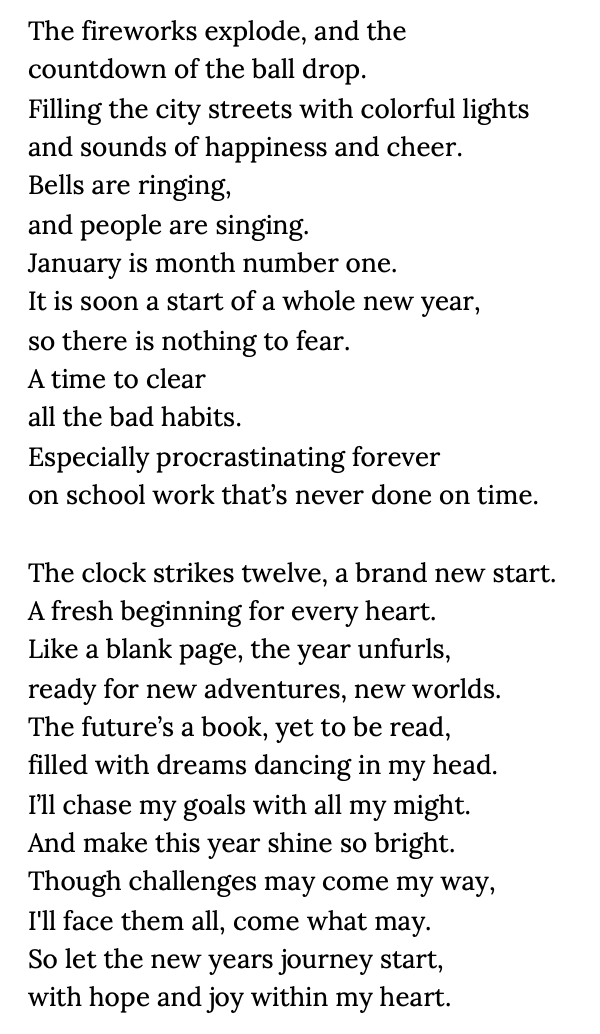 The fireworks explode, and the
countdown of the ball drop.
Filling the city streets with colorful lights
and sounds of happiness and cheer.
Bells are ringing,
and people are singing.
January is month number one.
It is soon a start of a whole new year,
so there is nothing to fear.
A time to clear
all the bad habits.
Especially procrastinating forever
on school work that’s never done on time.

The clock strikes twelve, a brand new start.
A fresh beginning for every heart.
Like a blank page, the year unfurls,
ready for new adventures, new worlds.
The future’s a book, yet to be read,
filled with dreams dancing in my head.
I’ll chase my goals with all my might.
And make this year shine so bright.
Though challenges may come my way,
I'll face them all, come what may.
So let the new years journey start,
with hope and joy within my heart.